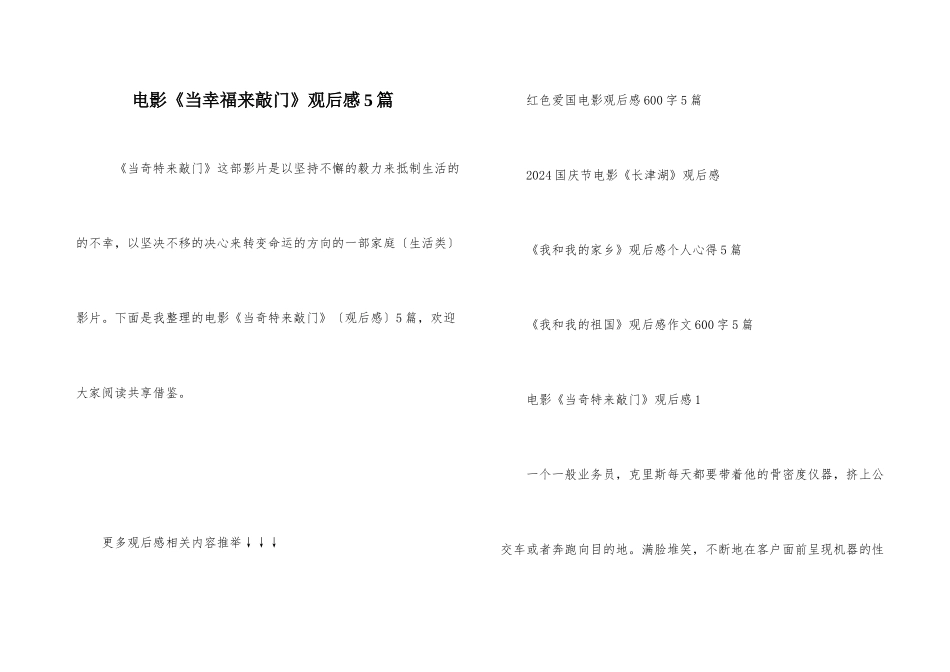 电影《当幸福来敲门》观后感5篇

《当奇特来敲门》这部影片是以坚持不懈的毅力来抵制生活的的不幸，以坚决不移的决心来转变命运的方向的一部家庭〔生活类〕影片。下面是我整理的电影《当奇特来敲门》〔观后感〕5篇，欢迎大家阅读共享借鉴。

更多观后感相关内容推举↓↓↓

红色爱国电影观后感600字5篇

2024国庆节电影《长津湖》观后感

《我和我的家乡》观后感个人心得5篇

《我和我的祖国》观后感作文600字5篇

电影《当奇特来敲门》观后感1

一个一般业务员，克里斯每天都要带着他的骨密度仪器，挤上公交车或者奔跑向目的地。满脸堆笑，不断地在客户面前呈现机器的性